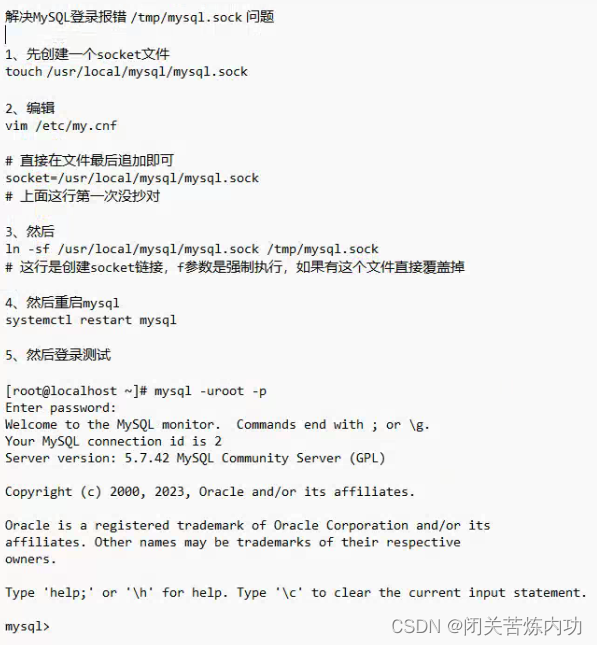 解决MySQL登录报错 /tmp/mysql.sock 问题

1、先创建一个socket文件
touch /usr/local/mysql/mysql.sock

2、编辑
vim /etc/my.cnf

# 直接在文件最后追加即可
socket=/usr/local/mysql/mysql.sock
# 上面这行第一次没抄对

3、然后
ln -sf /usr/local/mysql/mysql.sock /tmp/mysql.sock
# 这行是创建socket链接，f参数是强制执行，如果有这个文件直接覆盖掉

4、然后重启mysql
systemctl restart mysql

5、然后登录测试

[root@localhost ~]# mysql -uroot -p
Enter password:
Welcome to the MySQL monitor. Commands end with ; or \g.
Your MySQL connection id is 2
Server version: 5.7.42 MySQL Community Server (GPL)

Copyright (c) 2000, 2023, Oracle and/or its affiliates.

Oracle is a registered trademark of Oracle Corporation and/or its affiliates. Other names may be trademarks of their respective owners.

Type 'help;' or '\h' for help. Type '\c' to clear the current input statement.

mysql>

CSDN @闭关苦炼内功